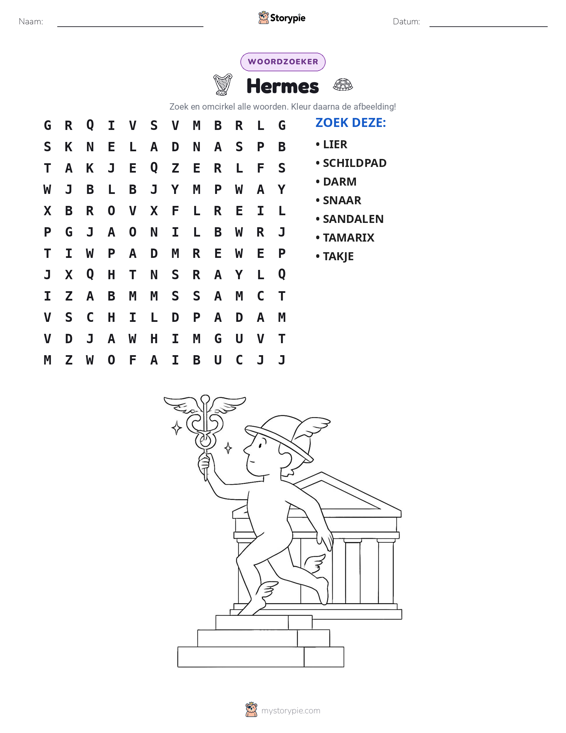 Naam: ____ Storypie Datum: ____

WOORDZOEKER

Hermes

Zoek en omcirkel alle woorden. Kleur daarna de afbeelding!

G R Q I V S V M B R L G
S K N E L A D N A S P B
T A K J E Q Z E R L F S
W J B L B J Y M P W A Y
X B R O V X F L R E I L
P G J A O N I L B W R J
T I W P A D M R E W E P
J X Q H T N S R A Y L Q
I Z A B M M S S A M C T
V S C H I L D P A D A M
V D J A W H I M G U V T
M Z W O F A I B U C J J

ZOEK DEZE:
• LIER
• SCHILDPAD
• DARM
• SNAAR
• SANDALEN
• TAMARIX
• TAKJE

mystorypie.com